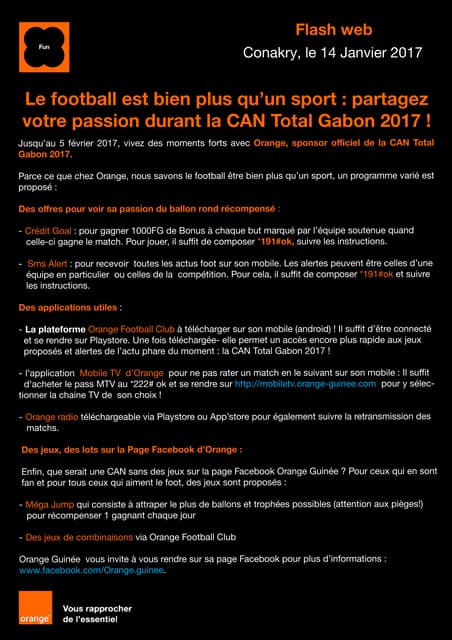 Fun

Flash web

Conakry, le 14 Janvier 2017

Le football est bien plus qu'un sport : partagez votre passion durant la CAN Total Gabon 2017 !

Jusqu'au 5 février 2017, vivez des moments forts avec Orange, sponsor officiel de la CAN Total Gabon 2017.

Parce ce que chez Orange, nous savons le football être bien plus qu'un sport, un programme varié est proposé :

Des offres pour voir sa passion du ballon rond récompensé :

- Crédit Goal : pour gagner 1000FG de Bonus à chaque but marqué par l'équipe soutenue quand celle-ci gagne le match. Pour jouer, il suffit de composer *191#ok, suivre les instructions.

- Sms Alert : pour recevoir toutes les actus foot sur son mobile. Les alertes peuvent être celles d'une équipe en particulier ou celles de la compétition. Pour cela, il suffit de composer *191#ok et suivre les instructions.

Des applications utiles :

- La plateforme Orange Football Club à télécharger sur son mobile (android) ! Il suffit d'être connecté et se rendre sur Playstore. Une fois téléchargée- elle permet un accès encore plus rapide aux jeux proposés et alertes de l'actu phare du moment : la CAN Total Gabon 2017 !

- l'application Mobile TV d'Orange pour ne pas rater un match en le suivant sur son mobile : Il suffit d'acheter le pass MTV au *222# ok et se rendre sur http://mobiletv.orange-guinee.com pour y sélectionner la chaine TV de son choix !

- Orange radio téléchargeable via Playstore ou App'store pour également suivre la retransmission des matchs.

Des jeux, des lots sur la Page Facebook d'Orange :

Enfin, que serait une CAN sans des jeux sur la page Facebook Orange Guinée ? Pour ceux qui en sont fan et pour tous ceux qui aiment le foot, des jeux sont proposés :

- Méga Jump qui consiste à attraper le plus de ballons et trophées possibles (attention aux pièges!) pour récompenser 1 gagnant chaque jour

- Des jeux de combinaisons via Orange Football Club

Orange Guinée vous invite à vous rendre sur sa page Facebook pour plus d'informations : www.facebook.com/Orange.guinee.

orange

Vous rapprocher de l'essentiel